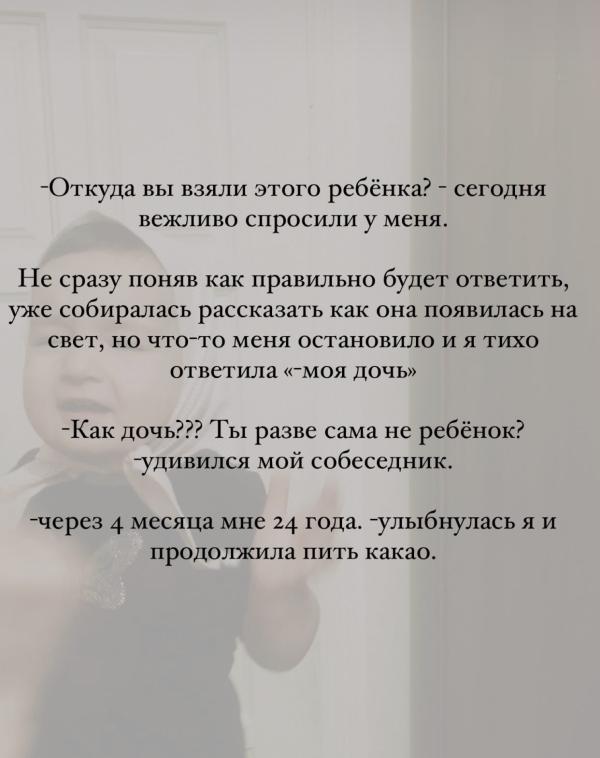 -Откуда вы взяли этого ребёнка? - сегодня вежливо спросили у меня.

Не сразу поняв как правильно будет ответить, уже собиралась рассказать как она появилась на свет, но что-то меня остановило и я тихо ответила «-моя дочь»

-Как дочь??? Ты разве сама не ребёнок? -удивился мой собеседник.

-через 4 месяца мне 24 года. -улыбнулась я и продолжила пить какао.